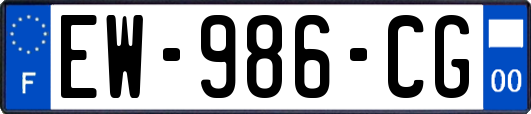 F
EW-986-CG
00